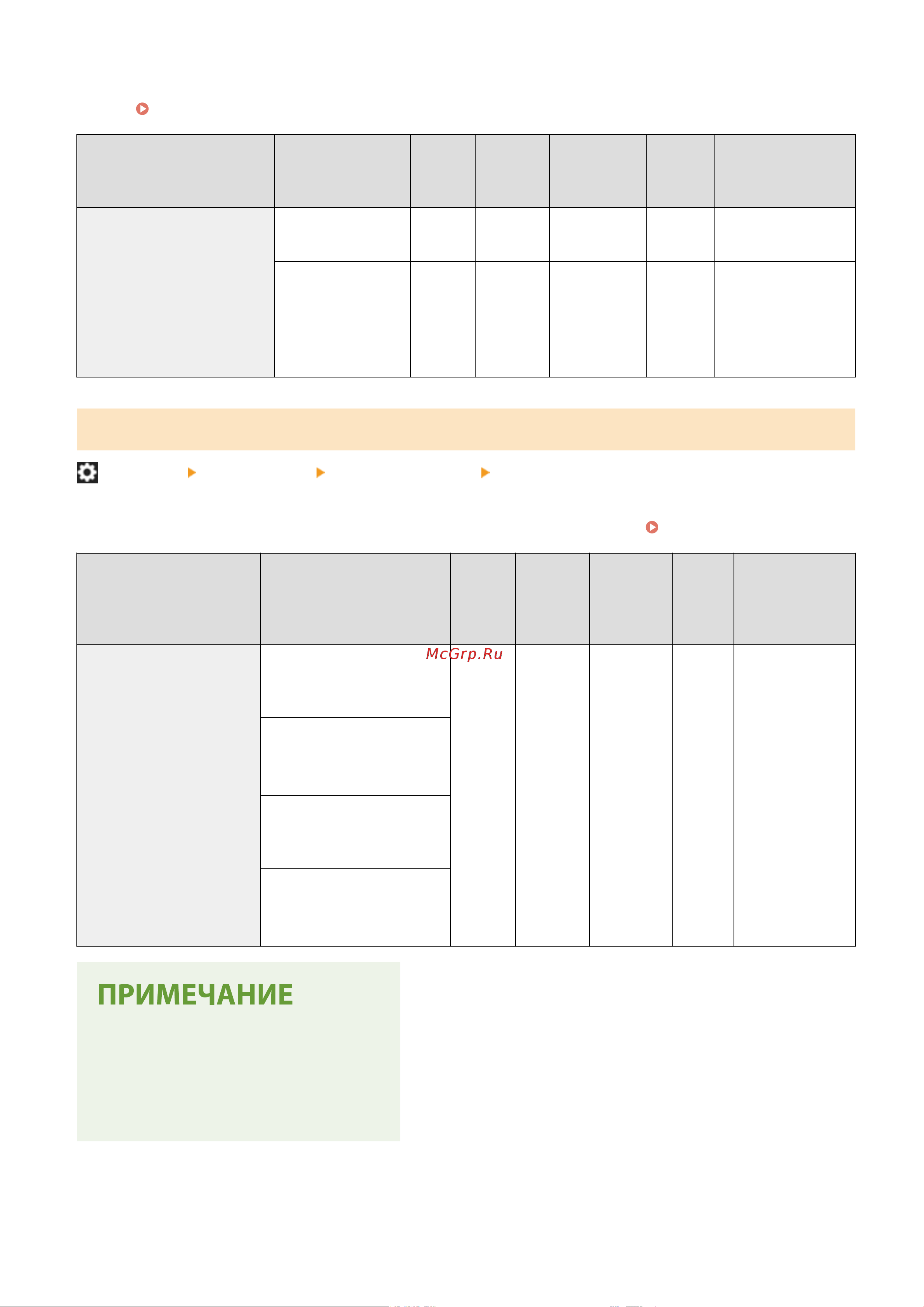 McGrp.Ru

ПРИМЕЧАНИЕ